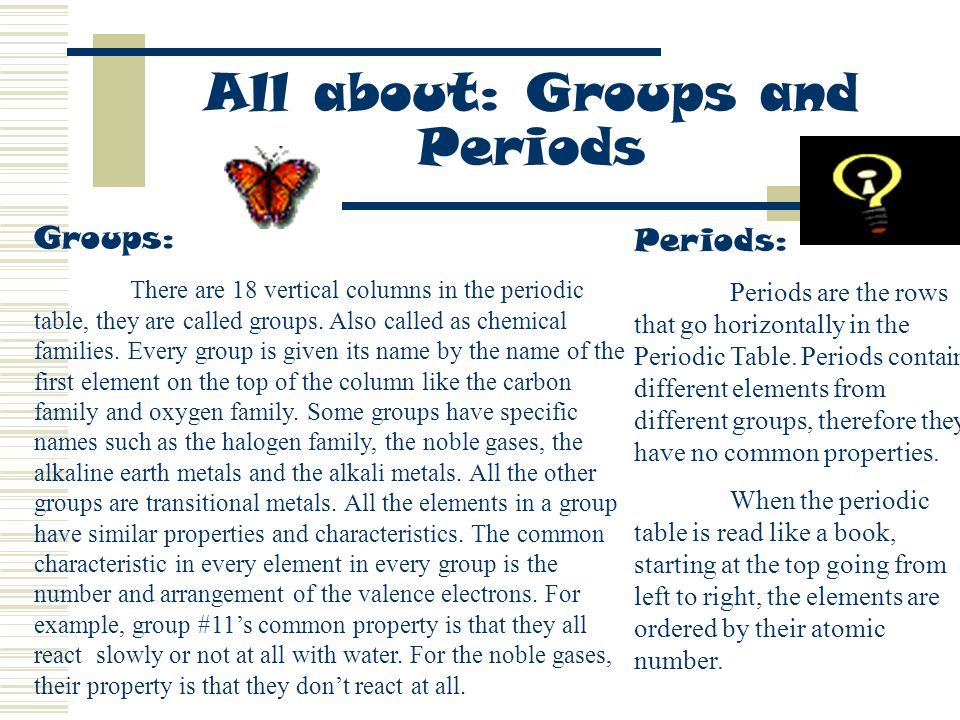 All about: Groups and Periods

Groups:

There are 18 vertical columns in the periodic table, they are called groups. Also called as chemical families. Every group is given its name by the name of the first element on the top of the column like the carbon family and oxygen family. Some groups have specific names such as the halogen family, the noble gases, the alkaline earth metals and the alkali metals. All the other groups are transitional metals. All the elements in a group have similar properties and characteristics. The common characteristic in every element in every group is the number and arrangement of the valence electrons. For example, group #11's common property is that they all react slowly or not at all with water. For the noble gases, their property is that they don't react at all.

Periods:

Periods are the rows that go horizontally in the Periodic Table. Periods contain different elements from different groups, therefore they have no common properties.

When the periodic table is read like a book, starting at the top going from left to right, the elements are ordered by their atomic number.